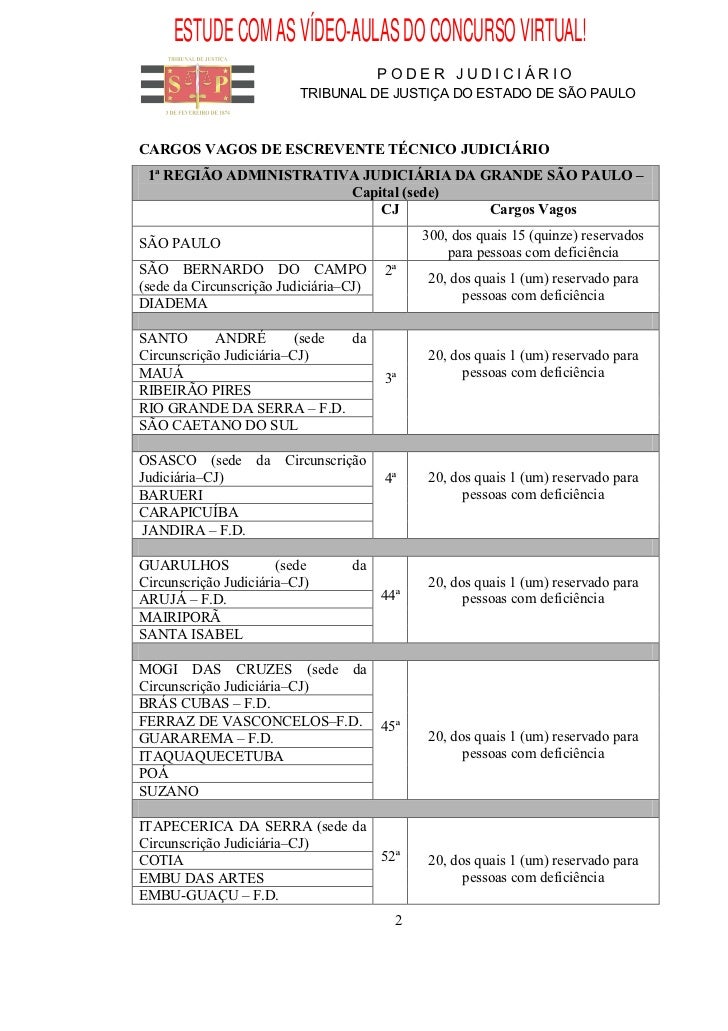 ESTUDE COM AS VÍDEO-AULAS DO CONCURSO VIRTUAL!

TRIBUNAL DE JUSTIÇA
S P
3 DE FEVEREIRO DE 1874

PODER JUDICIÁRIO
TRIBUNAL DE JUSTIÇA DO ESTADO DE SÃO PAULO

CARGOS VAGOS DE ESCREVENTE TÉCNICO JUDICIÁRIO

| 1ª REGIÃO ADMINISTRATIVA JUDICIÁRIA DA GRANDE SÃO PAULO – Capital (sede) | | |
|---|---|---|
| | CJ | Cargos Vagos |
| SÃO PAULO | | 300, dos quais 15 (quinze) reservados para pessoas com deficiência |
| SÃO BERNARDO DO CAMPO (sede da Circunscrição Judiciária–CJ) | 2ª | 20, dos quais 1 (um) reservado para pessoas com deficiência |
| DIADEMA | | |
| | | |
| SANTO ANDRÉ (sede da Circunscrição Judiciária–CJ) | 3ª | 20, dos quais 1 (um) reservado para pessoas com deficiência |
| MAUÁ | | |
| RIBEIRÃO PIRES | | |
| RIO GRANDE DA SERRA – F.D. | | |
| SÃO CAETANO DO SUL | | |
| | | |
| OSASCO (sede da Circunscrição Judiciária–CJ) | 4ª | 20, dos quais 1 (um) reservado para pessoas com deficiência |
| BARUERI | | |
| CARAPICUÍBA | | |
| JANDIRA – F.D. | | |
| | | |
| GUARULHOS (sede da Circunscrição Judiciária–CJ) | 44ª | 20, dos quais 1 (um) reservado para pessoas com deficiência |
| ARUJÁ – F.D. | | |
| MAIRIPORÃ | | |
| SANTA ISABEL | | |
| | | |
| MOGI DAS CRUZES (sede da Circunscrição Judiciária–CJ) | 45ª | 20, dos quais 1 (um) reservado para pessoas com deficiência |
| BRÁS CUBAS – F.D. | | |
| FERRAZ DE VASCONCELOS–F.D. | | |
| GUARAREMA – F.D. | | |
| ITAQUAQUECETUBA | | |
| POÁ | | |
| SUZANO | | |
| | | |
| ITAPECERICA DA SERRA (sede da Circunscrição Judiciária–CJ) | 52ª | 20, dos quais 1 (um) reservado para pessoas com deficiência |
| COTIA | | |
| EMBU DAS ARTES | | |
| EMBU-GUAÇU – F.D. | | |

2